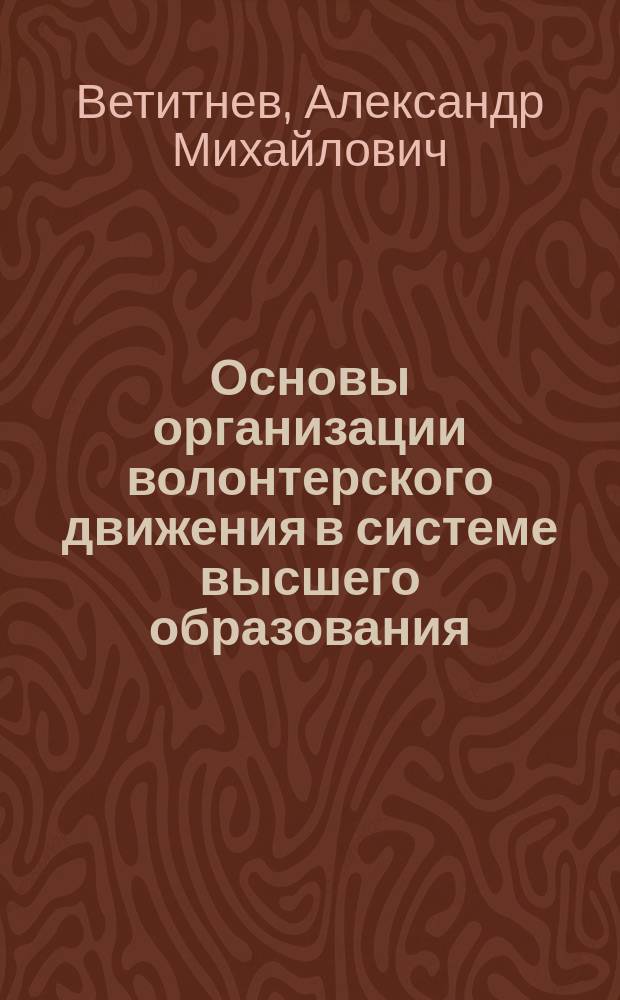 Ветитнев, Александр Михайлович

Основы организации волонтерского движения в системе высшего образования